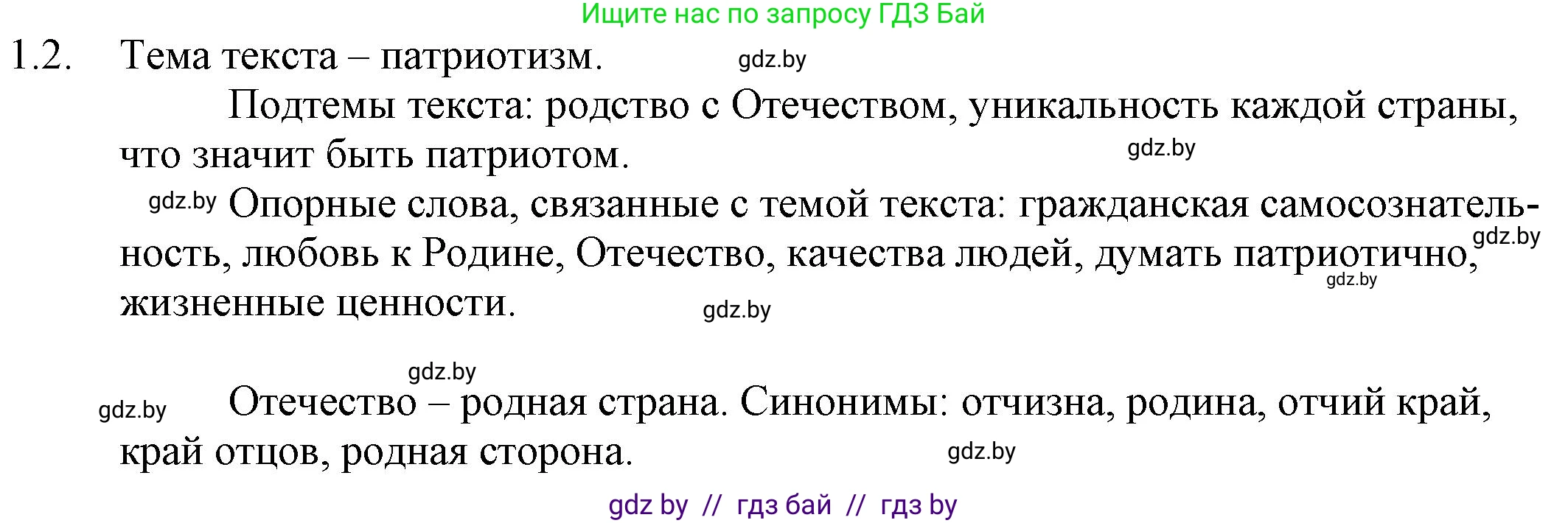 Ищите нас по запросу ГДЗ Бай

1.2. Тема текста – патриотизм. gdz.by

Подтемы текста: родство с Отечеством, уникальность каждой страны, что значит быть патриотом. gdz.by

gdz.by Опорные слова, связанные с темой текста: гражданская самосознательность, любовь к Родине, Отечество, качества людей, думать патриотично, gdz.by gdz.by жизненные ценности. gdz.by

gdz.by

gdz.by Отечество – родная страна. Синонимы: отчизна, родина, отчий край, край отцов, родная сторона. gdz.by

gdz by // гдз бай // гдз by